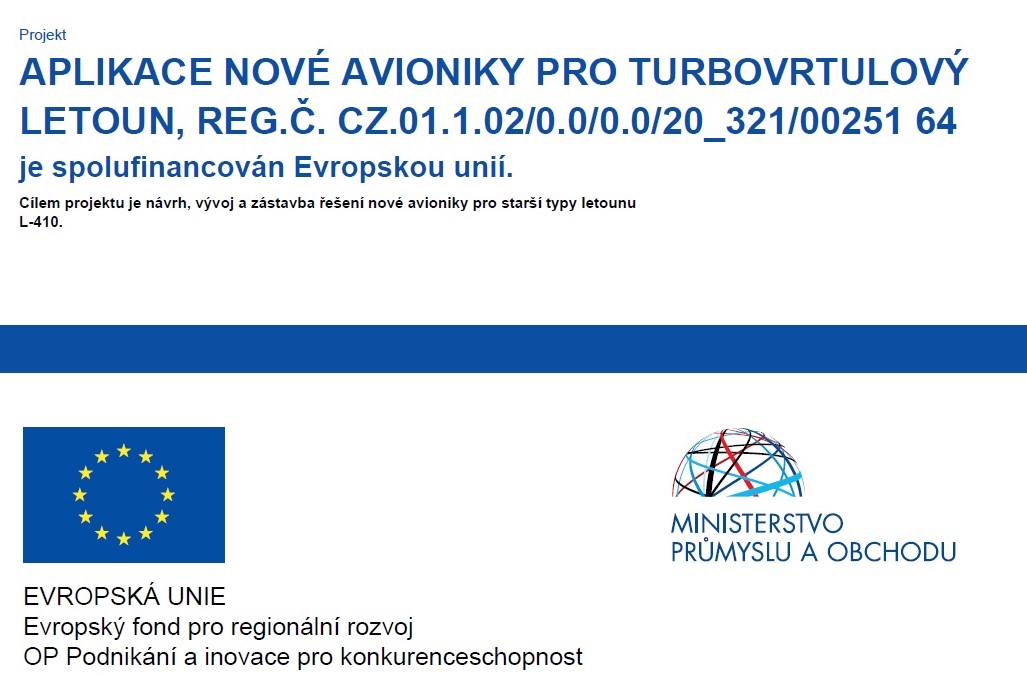 Projekt

APLIKACE NOVÉ AVIONIKY PRO TURBOVRTULOVÝ LETOUN, REG.Č. CZ.01.1.02/0.0/0.0/20_321/00251 64

je spolufinancován Evropskou unií.

Cílem projektu je návrh, vývoj a zástavba řešení nové avioniky pro starší typy letounu L-410.

EVROPSKÁ UNIE
Evropský fond pro regionální rozvoj
OP Podnikání a inovace pro konkurenceschopnost

MINISTERSTVO
PRŮMYSLU A OBCHODU